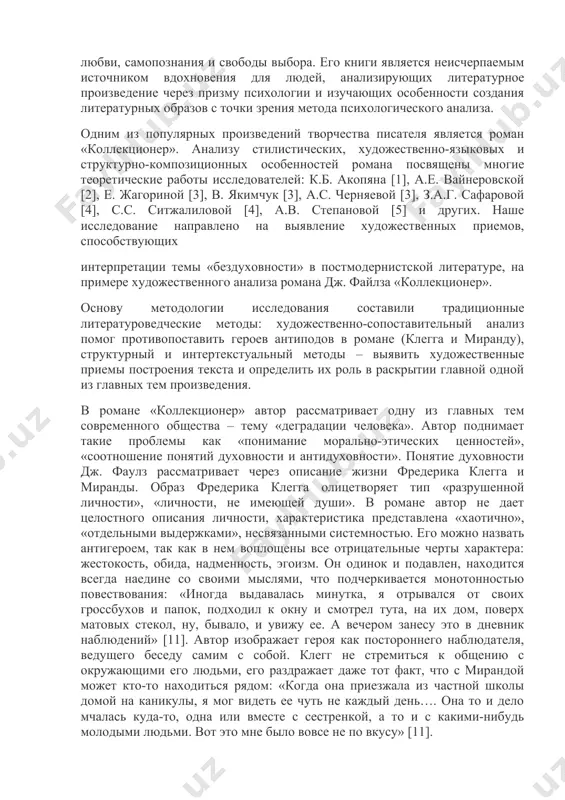 любви, самопознания и свободы выбора. Его книги является неисчерпаемым источником вдохновения для людей, анализирующих литературное произведение через призму психологии и изучающих особенности создания литературных образов с точки зрения метода психологического анализа.

Одним из популярных произведений творчества писателя является роман «Коллекционер». Анализу стилистических, художественно-языковых и структурно-композиционных особенностей романа посвящены многие теоретические работы исследователей: К.Б. Акопяна [1], А.Е. Вайнеровской [2], Е. Жагориной [3], В. Якимчук [3], А.С. Черняевой [3], З.А.Г. Сафаровой [4], С.С. Ситжалиловой [4], А.В. Степановой [5] и других. Наше исследование направлено на выявление художественных приемов, способствующих

интерпретации темы «бездуховности» в постмодернистской литературе, на примере художественного анализа романа Дж. Файлза «Коллекционер».

Основу методологии исследования составили традиционные литературоведческие методы: художественно-сопоставительный анализ помог противопоставить героев антиподов в романе (Клегга и Миранду), структурный и интертекстуальный методы – выявить художественные приемы построения текста и определить их роль в раскрытии главной одной из главных тем произведения.

В романе «Коллекционер» автор рассматривает одну из главных тем современного общества – тему «деградации человека». Автор поднимает такие проблемы как «понимание морально-этических ценностей», «соотношение понятий духовности и антидуховности». Понятие духовности Дж. Фаулз рассматривает через описание жизни Фредерика Клегга и Миранды. Образ Фредерика Клегга олицетворяет тип «разрушенной личности», «личности, не имеющей души». В романе автор не дает целостного описания личности, характеристика представлена «хаотично», «отдельными выдержками», несвязанными системностью. Его можно назвать антигероем, так как в нем воплощены все отрицательные черты характера: жестокость, обида, надменность, эгоизм. Он одинок и подавлен, находится всегда наедине со своими мыслями, что подчеркивается монотонностью повествования: «Иногда выдавалась минутка, я отрывался от своих гроссбухов и папок, подходил к окну и смотрел тута, на их дом, поверх матовых стекол, ну, бывало, и увижу ее. А вечером занесу это в дневник наблюдений» [11]. Автор изображает героя как постороннего наблюдателя, ведущего беседу самим с собой. Клегг не стремиться к общению с окружающими его людьми, его раздражает даже тот факт, что с Мирандой может кто-то находиться рядом: «Когда она приезжала из частной школы домой на каникулы, я мог видеть ее чуть не каждый день…. Она то и дело мчалась куда-то, одна или вместе с сестренкой, а то и с какими-нибудь молодыми людьми. Вот это мне было вовсе не по вкусу» [11].